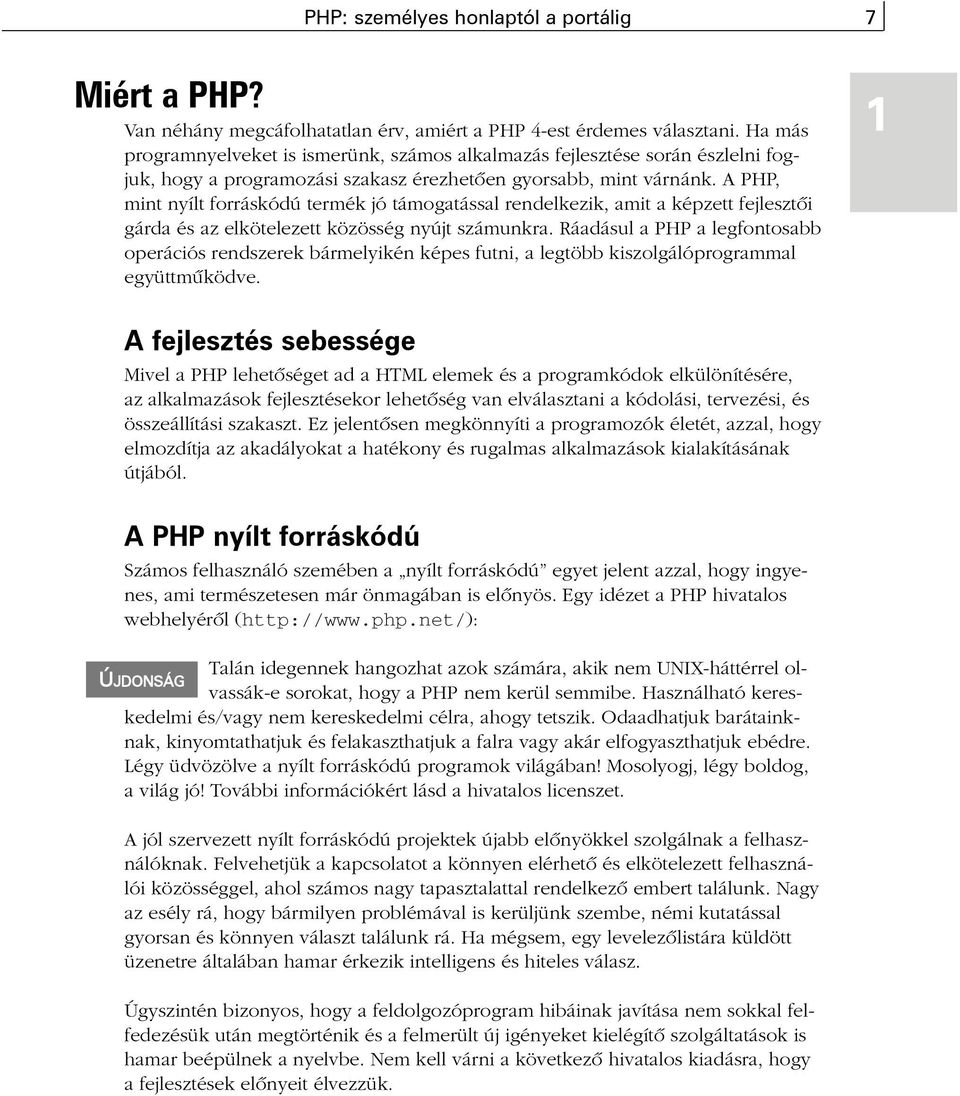 PHP: személyes honlaptól a portálig 7

Miért a PHP?

Van néhány megcáfolhatatlan érv, amiért a PHP 4-est érdemes választani. Ha más programnyelveket is ismerünk, számos alkalmazás fejlesztése során észlelni fogjuk, hogy a programozási szakasz érezhetően gyorsabb, mint várnánk. A PHP, mint nyílt forráskódú termék jó támogatással rendelkezik, amit a képzett fejlesztői gárda és az elkötelezett közösség nyújt számunkra. Ráadásul a PHP a legfontosabb operációs rendszerek bármelyikén képes futni, a legtöbb kiszolgálóprogrammal együttműködve.

1

A fejlesztés sebessége

Mivel a PHP lehetőséget ad a HTML elemek és a programkódok elkülönítésére, az alkalmazások fejlesztésekor lehetőség van elválasztani a kódolási, tervezési, és összeállítási szakaszt. Ez jelentősen megkönnyíti a programozók életét, azzal, hogy elmozdítja az akadályokat a hatékony és rugalmas alkalmazások kialakításának útjából.

A PHP nyílt forráskódú

Számos felhasználó szemében a „nyílt forráskódú" egyet jelent azzal, hogy ingyenes, ami természetesen már önmagában is előnyös. Egy idézet a PHP hivatalos webhelyéről (http://www.php.net/):

ÚJDONSÁG

Talán idegennek hangozhat azok számára, akik nem UNIX-háttérrel olvassák-e sorokat, hogy a PHP nem kerül semmibe. Használható kereskedelmi és/vagy nem kereskedelmi célra, ahogy tetszik. Odaadhatjuk barátainknak, kinyomtathatjuk és felakaszthatjuk a falra vagy akár elfogyaszthatjuk ebédre. Légy üdvözölve a nyílt forráskódú programok világában! Mosolyogj, légy boldog, a világ jó! További információkért lásd a hivatalos licenszet.

A jól szervezett nyílt forráskódú projektek újabb előnyökkel szolgálnak a felhasználóknak. Felvehetjük a kapcsolatot a könnyen elérhető és elkötelezett felhasználói közösséggel, ahol számos nagy tapasztalattal rendelkező embert találunk. Nagy az esély rá, hogy bármilyen problémával is kerüljünk szembe, némi kutatással gyorsan és könnyen választ találunk rá. Ha mégsem, egy levelezőlistára küldött üzenetre általában hamar érkezik intelligens és hiteles válasz.

Úgyszintén bizonyos, hogy a feldolgozóprogram hibáinak javítása nem sokkal felfedezésük után megtörténik és a felmerült új igényeket kielégítő szolgáltatások is hamar beépülnek a nyelvbe. Nem kell várni a következő hivatalos kiadásra, hogy a fejlesztések előnyeit élvezzük.